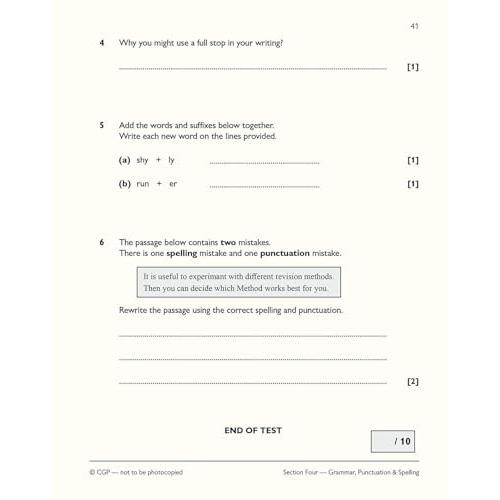 41

4 Why you might use a full stop in your writing?

[1]

5 Add the words and suffixes below together.
Write each new word on the lines provided.

(a) shy + ly [1]

(b) run + er [1]

6 The passage below contains **two** mistakes.
There is one **spelling** mistake and one **punctuation** mistake.

It is useful to experimant with different revision methods.
Then you can decide which Method works best for you.

Rewrite the passage using the correct spelling and punctuation.

[2]

END OF TEST

/ 10

© CGP — not to be photocopied

Section Four — Grammar, Punctuation & Spelling